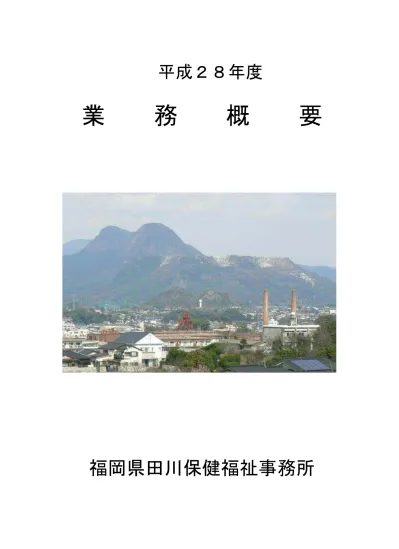 平成２８年度

業　　務　　概　　要

福岡県田川保健福祉事務所